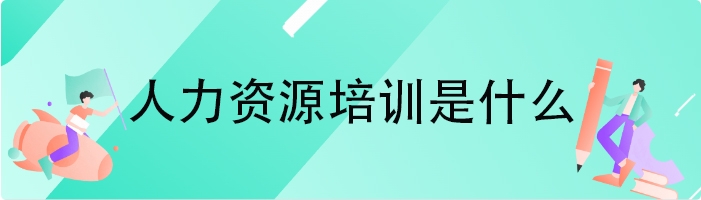 人力资源培训是什么